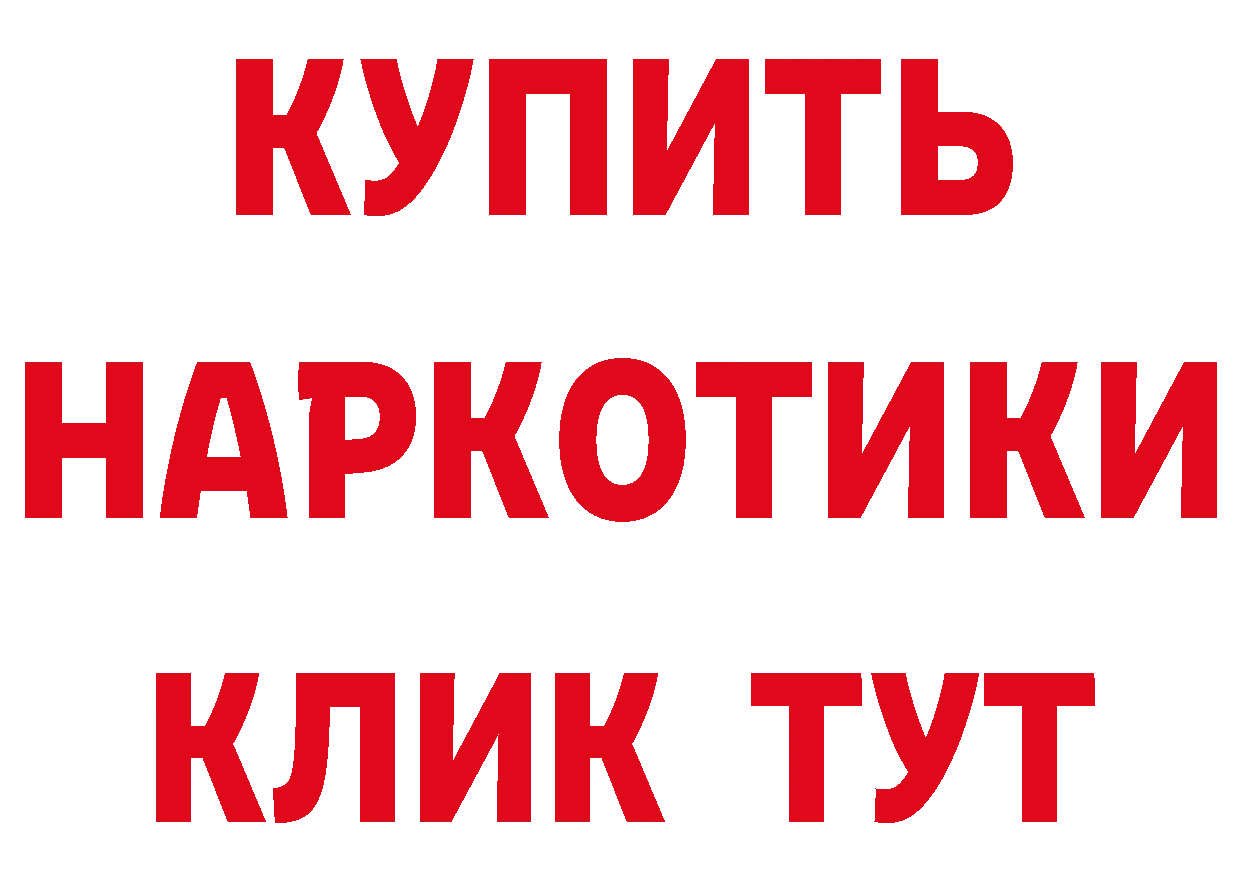 КУПИТЬ НАРКОТИКИ КЛИК ТУТ